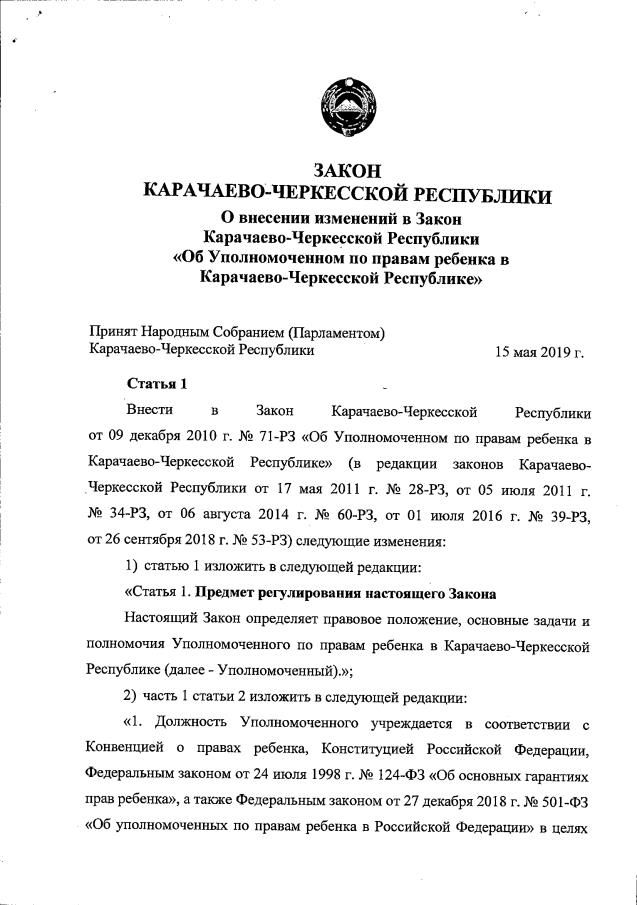 ЗАКОН
КАРАЧАЕВО-ЧЕРКЕССКОЙ РЕСПУБЛИКИ
О внесении изменений в Закон
Карачаево-Черкесской Республики
«Об Уполномоченном по правам ребенка в Карачаево-Черкесской Республике»

Принят Народным Собранием (Парламентом)
Карачаево-Черкесской Республики 15 мая 2019 г.

Статья 1

Внести в Закон Карачаево-Черкесской Республики от 09 декабря 2010 г. № 71-РЗ «Об Уполномоченном по правам ребенка в Карачаево-Черкесской Республике» (в редакции законов Карачаево-Черкесской Республики от 17 мая 2011 г. № 28-РЗ, от 05 июля 2011 г. № 34-РЗ, от 06 августа 2014 г. № 60-РЗ, от 01 июля 2016 г. № 39-РЗ, от 26 сентября 2018 г. № 53-РЗ) следующие изменения:

1) статью 1 изложить в следующей редакции:

«Статья 1. Предмет регулирования настоящего Закона

Настоящий Закон определяет правовое положение, основные задачи и полномочия Уполномоченного по правам ребенка в Карачаево-Черкесской Республике (далее - Уполномоченный).»;

2) часть 1 статьи 2 изложить в следующей редакции:

«1. Должность Уполномоченного учреждается в соответствии с Конвенцией о правах ребенка, Конституцией Российской Федерации, Федеральным законом от 24 июля 1998 г. № 124-ФЗ «Об основных гарантиях прав ребенка», а также Федеральным законом от 27 декабря 2018 г. № 501-ФЗ «Об уполномоченных по правам ребенка в Российской Федерации» в целях